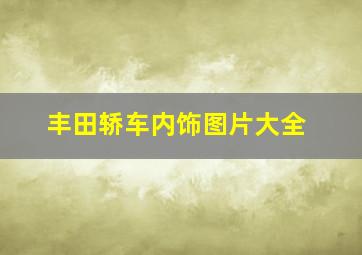 丰田轿车内饰图片大全